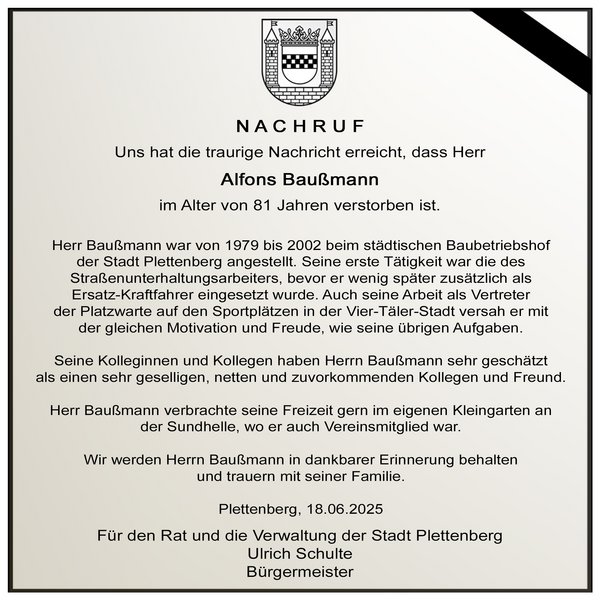 NACHRUF

Uns hat die traurige Nachricht erreicht, dass Herr

Alfons Baußmann

im Alter von 81 Jahren verstorben ist.

Herr Baußmann war von 1979 bis 2002 beim städtischen Baubetriebshof der Stadt Plettenberg angestellt. Seine erste Tätigkeit war die des Straßenunterhaltungsarbeiters, bevor er wenig später zusätzlich als Ersatz-Kraftfahrer eingesetzt wurde. Auch seine Arbeit als Vertreter der Platzwarte auf den Sportplätzen in der Vier-Täler-Stadt versah er mit der gleichen Motivation und Freude, wie seine übrigen Aufgaben.

Seine Kolleginnen und Kollegen haben Herrn Baußmann sehr geschätzt als einen sehr geselligen, netten und zuvorkommenden Kollegen und Freund.

Herr Baußmann verbrachte seine Freizeit gern im eigenen Kleingarten an der Sundhelle, wo er auch Vereinsmitglied war.

Wir werden Herrn Baußmann in dankbarer Erinnerung behalten und trauern mit seiner Familie.

Plettenberg, 18.06.2025

Für den Rat und die Verwaltung der Stadt Plettenberg
Ulrich Schulte
Bürgermeister